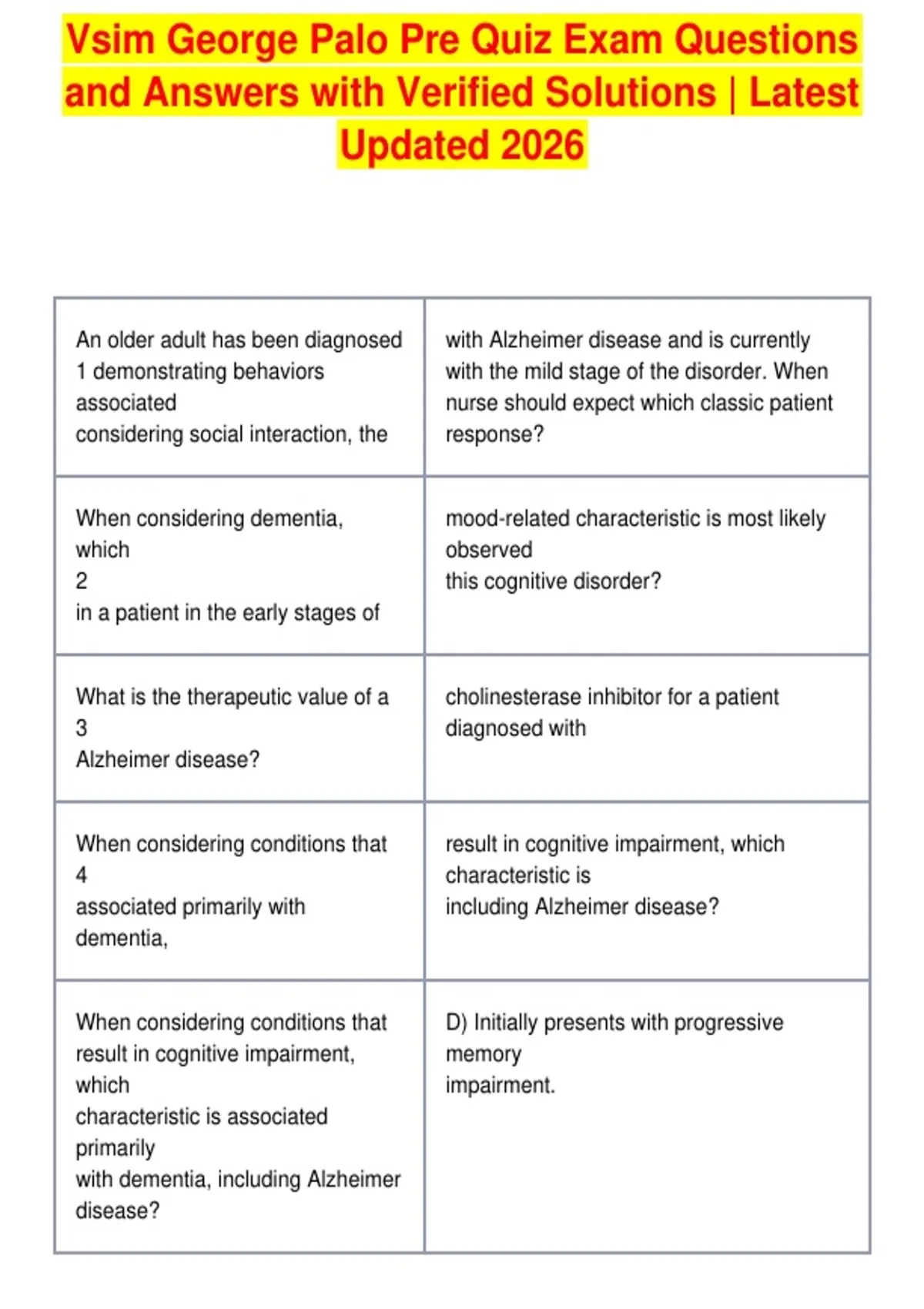 Vsim George Palo Pre Quiz Exam Questions and Answers with Verified Solutions | Latest Updated 2026

| | |
|---|---|
| An older adult has been diagnosed 1 demonstrating behaviors associated considering social interaction, the | with Alzheimer disease and is currently with the mild stage of the disorder. When nurse should expect which classic patient response? |
| When considering dementia, which 2 in a patient in the early stages of | mood-related characteristic is most likely observed this cognitive disorder? |
| What is the therapeutic value of a 3 Alzheimer disease? | cholinesterase inhibitor for a patient diagnosed with |
| When considering conditions that 4 associated primarily with dementia, | result in cognitive impairment, which characteristic is including Alzheimer disease? |
| When considering conditions that result in cognitive impairment, which characteristic is associated primarily with dementia, including Alzheimer disease? | D) Initially presents with progressive memory impairment. |